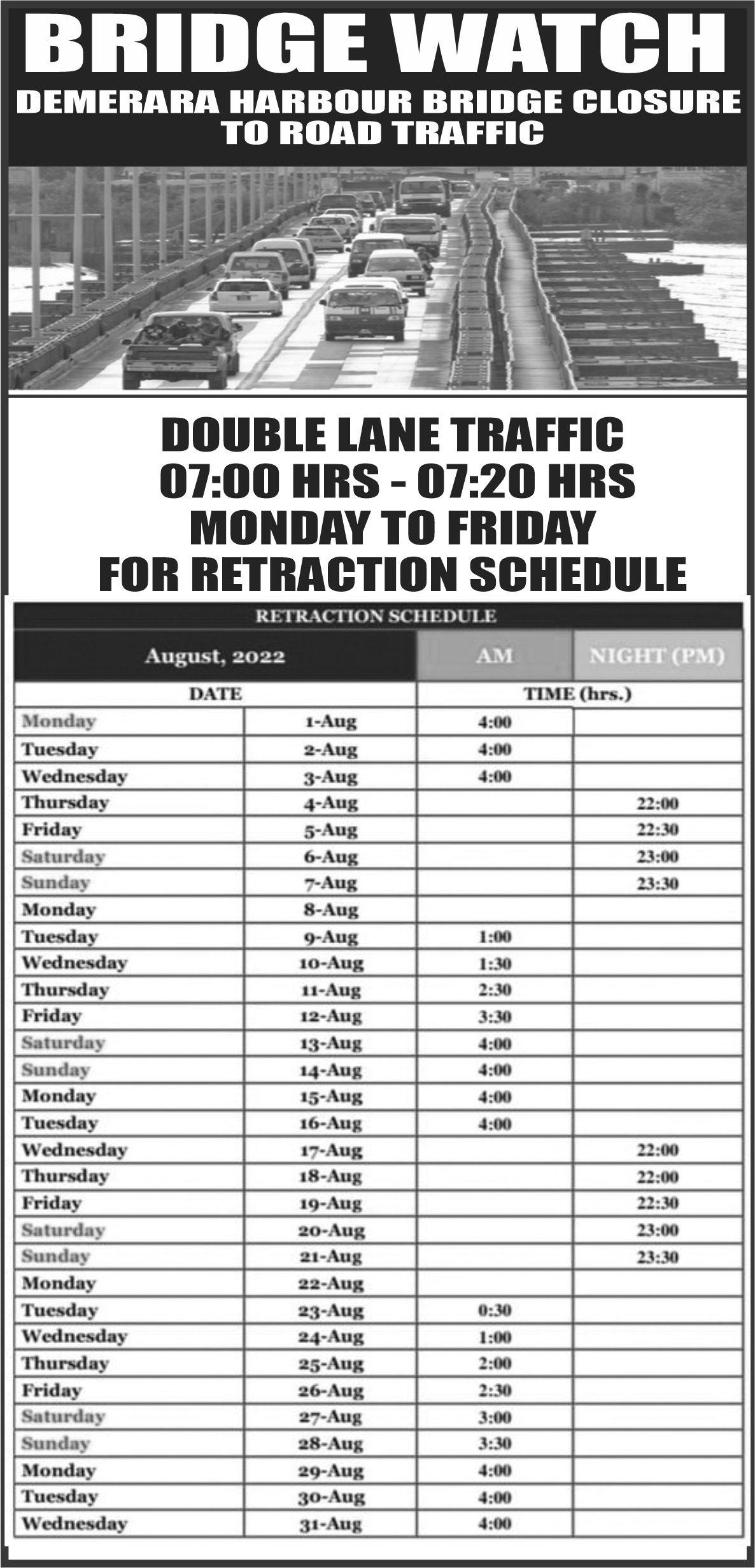 BRIDGE WATCH

DEMERARA HARBOUR BRIDGE CLOSURE TO ROAD TRAFFIC

DOUBLE LANE TRAFFIC
07:00 HRS - 07:20 HRS
MONDAY TO FRIDAY
FOR RETRACTION SCHEDULE

RETRACTION SCHEDULE

| August, 2022 | | AM | NIGHT (PM) |
|---|---|---|---|
| DATE | | TIME (hrs.) | |
| Monday | 1-Aug | 4:00 | |
| Tuesday | 2-Aug | 4:00 | |
| Wednesday | 3-Aug | 4:00 | |
| Thursday | 4-Aug | | 22:00 |
| Friday | 5-Aug | | 22:30 |
| Saturday | 6-Aug | | 23:00 |
| Sunday | 7-Aug | | 23:30 |
| Monday | 8-Aug | | |
| Tuesday | 9-Aug | 1:00 | |
| Wednesday | 10-Aug | 1:30 | |
| Thursday | 11-Aug | 2:30 | |
| Friday | 12-Aug | 3:30 | |
| Saturday | 13-Aug | 4:00 | |
| Sunday | 14-Aug | 4:00 | |
| Monday | 15-Aug | 4:00 | |
| Tuesday | 16-Aug | 4:00 | |
| Wednesday | 17-Aug | | 22:00 |
| Thursday | 18-Aug | | 22:00 |
| Friday | 19-Aug | | 22:30 |
| Saturday | 20-Aug | | 23:00 |
| Sunday | 21-Aug | | 23:30 |
| Monday | 22-Aug | | |
| Tuesday | 23-Aug | 0:30 | |
| Wednesday | 24-Aug | 1:00 | |
| Thursday | 25-Aug | 2:00 | |
| Friday | 26-Aug | 2:30 | |
| Saturday | 27-Aug | 3:00 | |
| Sunday | 28-Aug | 3:30 | |
| Monday | 29-Aug | 4:00 | |
| Tuesday | 30-Aug | 4:00 | |
| Wednesday | 31-Aug | 4:00 | |